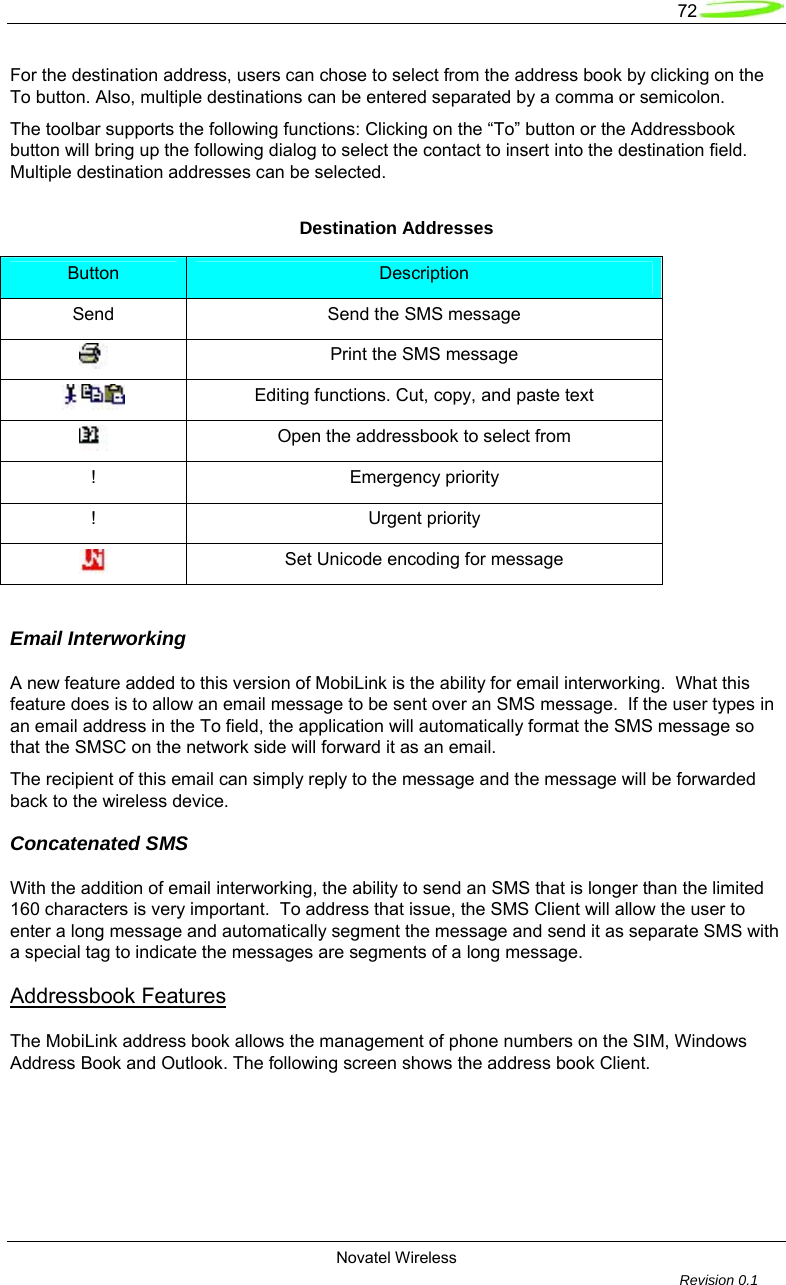 72

For the destination address, users can chose to select from the address book by clicking on the To button. Also, multiple destinations can be entered separated by a comma or semicolon.

The toolbar supports the following functions: Clicking on the “To” button or the Addressbook button will bring up the following dialog to select the contact to insert into the destination field. Multiple destination addresses can be selected.

Destination Addresses

| Button | Description |
|---|---|
| Send | Send the SMS message |
| | Print the SMS message |
| | Editing functions. Cut, copy, and paste text |
| | Open the addressbook to select from |
| ! | Emergency priority |
| ! | Urgent priority |
| | Set Unicode encoding for message |

Email Interworking

A new feature added to this version of MobiLink is the ability for email interworking. What this feature does is to allow an email message to be sent over an SMS message. If the user types in an email address in the To field, the application will automatically format the SMS message so that the SMSC on the network side will forward it as an email.

The recipient of this email can simply reply to the message and the message will be forwarded back to the wireless device.

Concatenated SMS

With the addition of email interworking, the ability to send an SMS that is longer than the limited 160 characters is very important. To address that issue, the SMS Client will allow the user to enter a long message and automatically segment the message and send it as separate SMS with a special tag to indicate the messages are segments of a long message.

Addressbook Features

The MobiLink address book allows the management of phone numbers on the SIM, Windows Address Book and Outlook. The following screen shows the address book Client.

Novatel Wireless

Revision 0.1